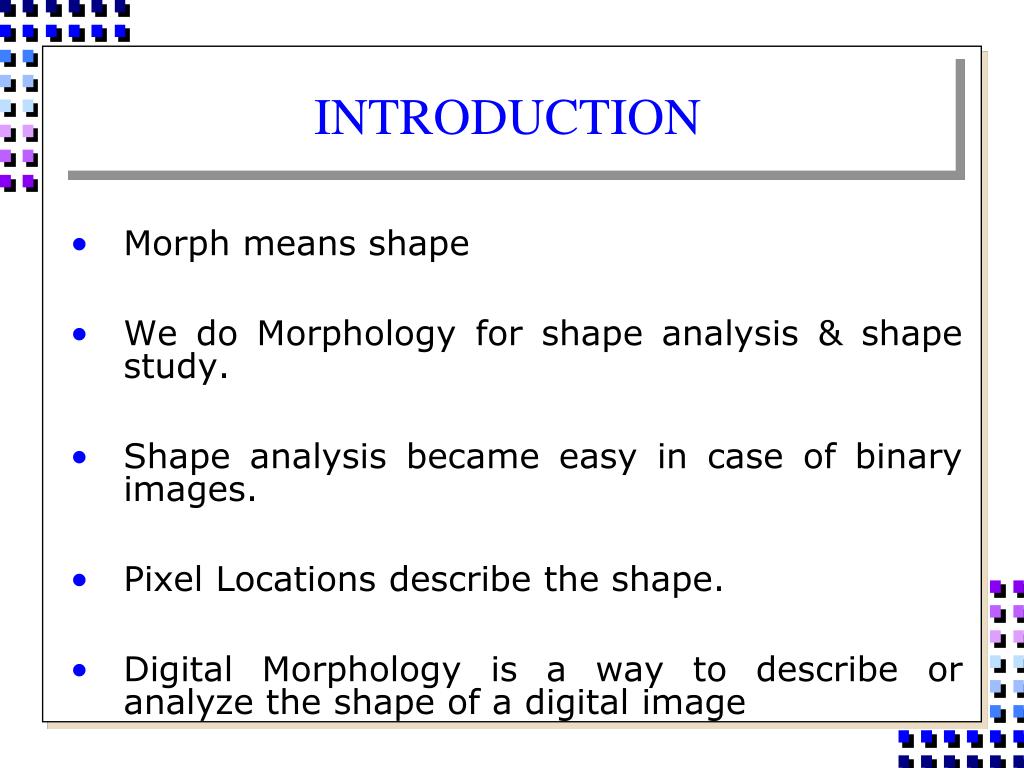 INTRODUCTION

• Morph means shape

• We do Morphology for shape analysis & shape study.

• Shape analysis became easy in case of binary images.

• Pixel Locations describe the shape.

• Digital Morphology is a way to describe or analyze the shape of a digital image